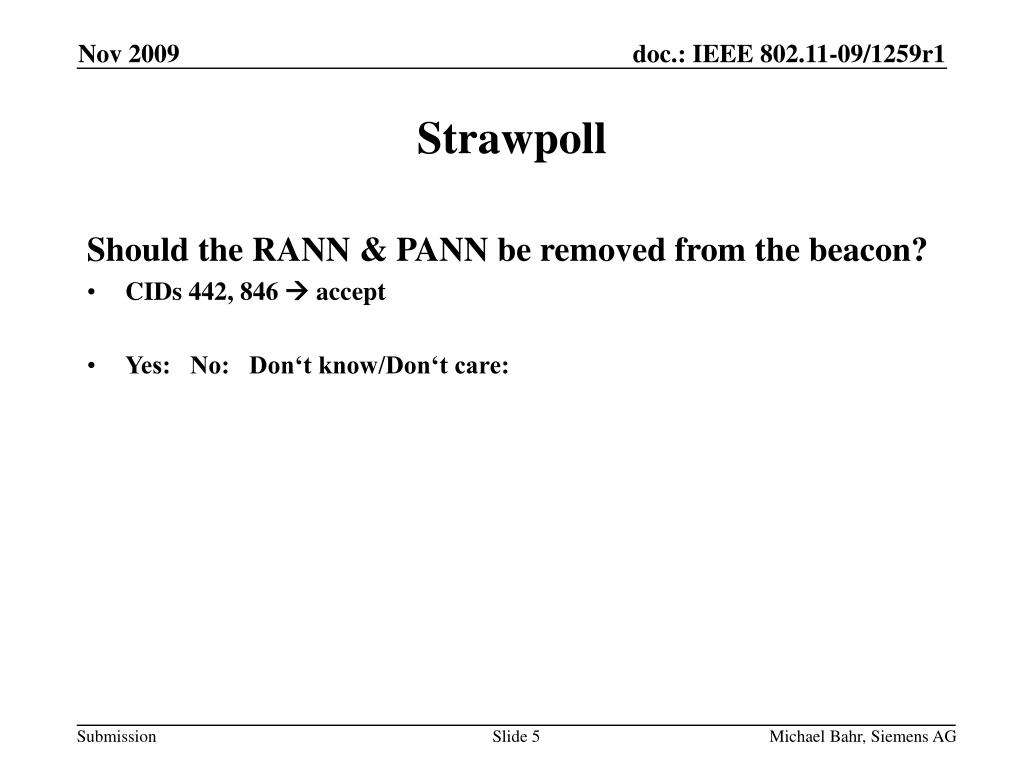 Nov 2009

doc.: IEEE 802.11-09/1259r1

Strawpoll

Should the RANN & PANN be removed from the beacon?

• CIDs 442, 846 → accept

• Yes: No: Don't know/Don't care:

Submission

Slide 5

Michael Bahr, Siemens AG